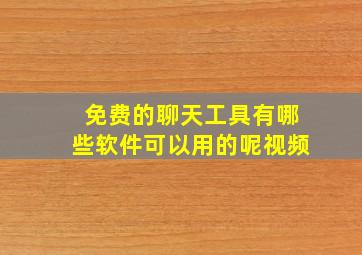 免费的聊天工具有哪些软件可以用的呢视频